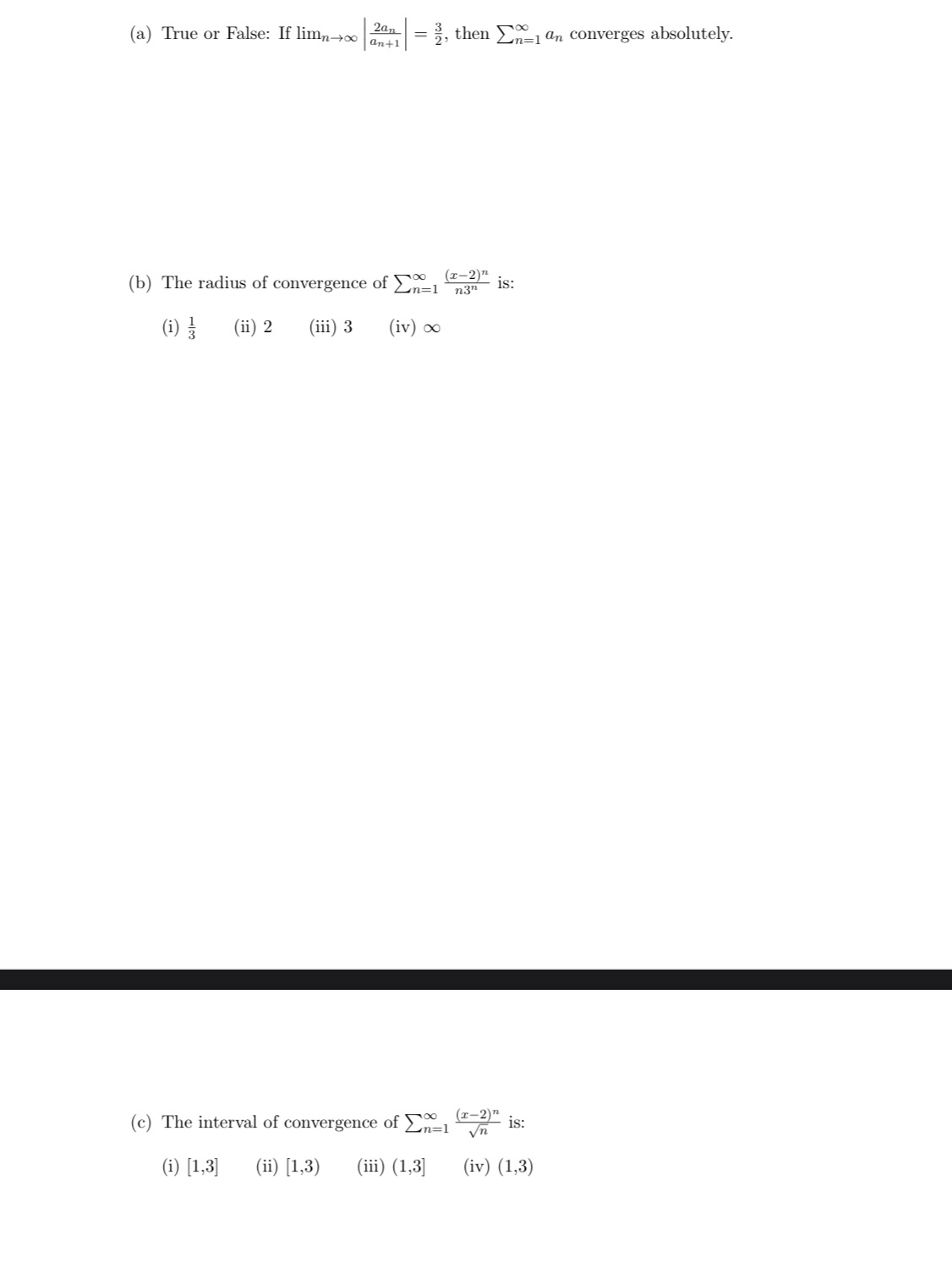 (a) True or False: If $\lim_{n\to\infty}\left|\frac{2a_n}{a_{n+1}}\right| = \frac{3}{2}$, then $\sum_{n=1}^{\infty} a_n$ converges absolutely.

(b) The radius of convergence of $\sum_{n=1}^{\infty} \frac{(x-2)^n}{n3^n}$ is:

(i) $\frac{1}{3}$ (ii) 2 (iii) 3 (iv) $\infty$

(c) The interval of convergence of $\sum_{n=1}^{\infty} \frac{(x-2)^n}{\sqrt{n}}$ is:

(i) [1,3] (ii) [1,3) (iii) (1,3] (iv) (1,3)